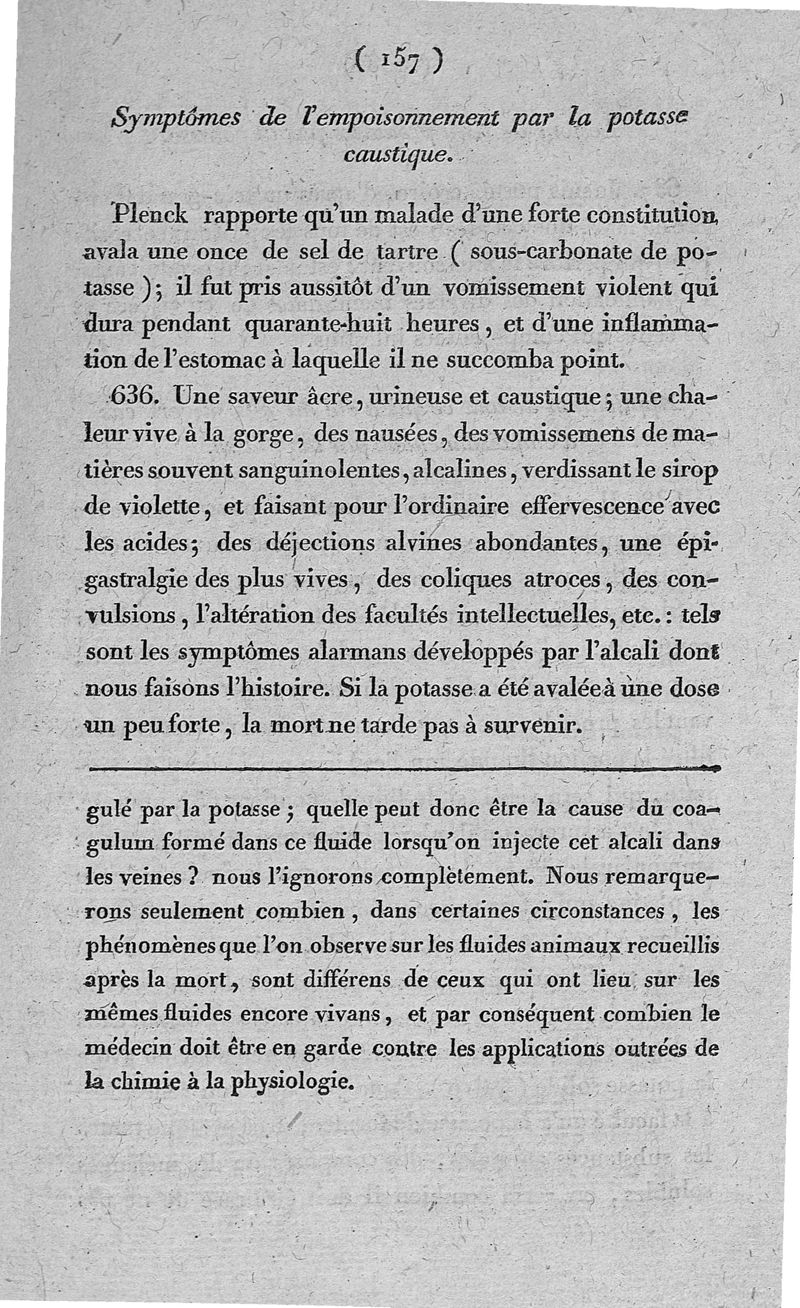 ( 157 )

Symptômes de l'empoisonnement par la potasse caustique.

Plenck rapporte qu'un malade d'une forte constitution avala une once de sel de tartre ( sous-carbonate de potasse ); il fut pris aussitôt d'un vomissement violent qui dura pendant quarante-huit heures, et d'une inflammation de l'estomac à laquelle il ne succomba point.

636. Une saveur âcre, urineuse et caustique; une chaleur vive à la gorge, des nausées, des vomissemens de matières souvent sanguinolentes, alcalines, verdissant le sirop de violette, et faisant pour l'ordinaire effervescence avec les acides; des déjections alvines abondantes, une épigastralgie des plus vives, des coliques atroces, des convulsions, l'altération des facultés intellectuelles, etc.: tels sont les symptômes alarmans développés par l'alcali dont nous faisons l'histoire. Si la potasse a été avalée à une dose un peu forte, la mort ne tarde pas à survenir.

gulé par la potasse; quelle peut donc être la cause du coagulum formé dans ce fluide lorsqu'on injecte cet alcali dans les veines? nous l'ignorons complètement. Nous remarquerons seulement combien, dans certaines circonstances, les phénomènes que l'on observe sur les fluides animaux recueillis après la mort, sont différens de ceux qui ont lieu sur les mêmes fluides encore vivans, et par conséquent combien le médecin doit être en garde contre les applications outrées de la chimie à la physiologie.